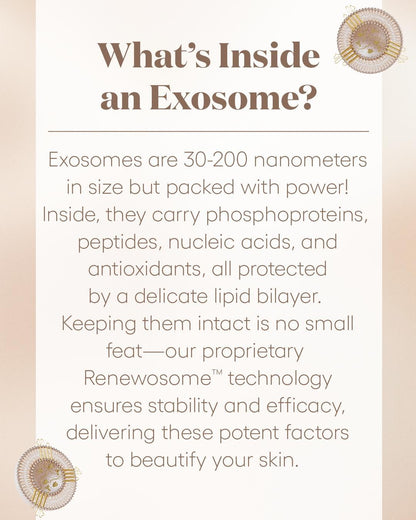 What's Inside an Exosome?

Exosomes are 30-200 nanometers in size but packed with power! Inside, they carry phosphoproteins, peptides, nucleic acids, and antioxidants, all protected by a delicate lipid bilayer. Keeping them intact is no small feat—our proprietary Renewosome™ technology ensures stability and efficacy, delivering these potent factors to beautify your skin.